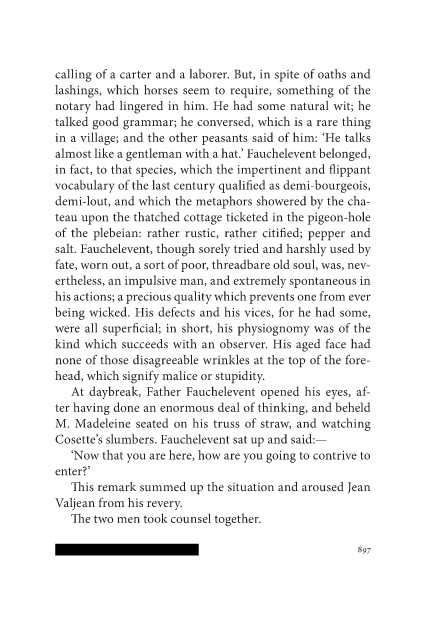 calling of a carter and a laborer. But, in spite of oaths and lashings, which horses seem to require, something of the notary had lingered in him. He had some natural wit; he talked good grammar; he conversed, which is a rare thing in a village; and the other peasants said of him: 'He talks almost like a gentleman with a hat.' Fauchelevent belonged, in fact, to that species, which the impertinent and flippant vocabulary of the last century qualified as demi-bourgeois, demi-lout, and which the metaphors showered by the chateau upon the thatched cottage ticketed in the pigeon-hole of the plebeian: rather rustic, rather citified; pepper and salt. Fauchelevent, though sorely tried and harshly used by fate, worn out, a sort of poor, threadbare old soul, was, nevertheless, an impulsive man, and extremely spontaneous in his actions; a precious quality which prevents one from ever being wicked. His defects and his vices, for he had some, were all superficial; in short, his physiognomy was of the kind which succeeds with an observer. His aged face had none of those disagreeable wrinkles at the top of the forehead, which signify malice or stupidity.

At daybreak, Father Fauchelevent opened his eyes, after having done an enormous deal of thinking, and beheld M. Madeleine seated on his truss of straw, and watching Cosette's slumbers. Fauchelevent sat up and said:—

'Now that you are here, how are you going to contrive to enter?'

This remark summed up the situation and aroused Jean Valjean from his revery.

The two men took counsel together.

897